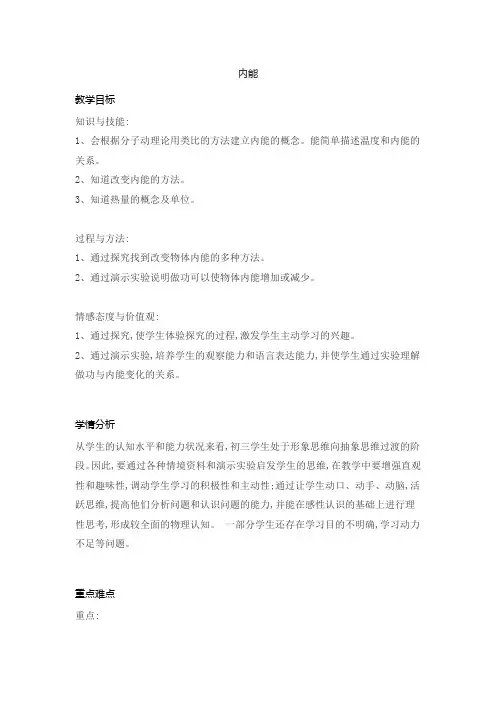 内能

教学目标

知识与技能:

1、会根据分子动理论用类比的方法建立内能的概念。能简单描述温度和内能的关系。

2、知道改变内能的方法。

3、知道热量的概念及单位。

过程与方法:

1、通过探究找到改变物体内能的多种方法。

2、通过演示实验说明做功可以使物体内能增加或减少。

情感态度与价值观:

1、通过探究,使学生体验探究的过程,激发学生主动学习的兴趣。

2、通过演示实验,培养学生的观察能力和语言表达能力,并使学生通过实验理解做功与内能变化的关系。

学情分析

从学生的认知水平和能力状况来看,初三学生处于形象思维向抽象思维过渡的阶段。因此,要通过各种情境资料和演示实验启发学生的思维,在教学中要增强直观性和趣味性,调动学生学习的积极性和主动性;通过让学生动口、动手、动脑,活跃思维,提高他们分析问题和认识问题的能力,并能在感性认识的基础上进行理性思考,形成较全面的物理认知。 一部分学生还存在学习目的不明确,学习动力不足等问题。

重点难点

重点: